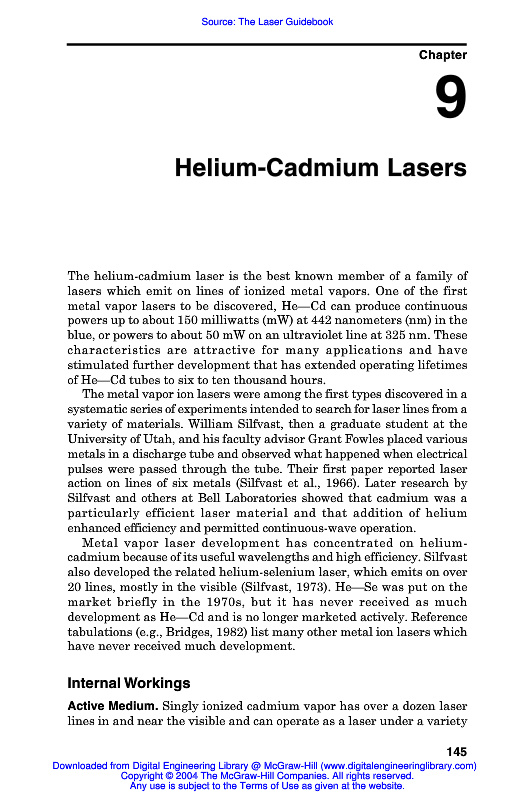 Source: The Laser Guidebook

Chapter

9

Helium-Cadmium Lasers

The helium-cadmium laser is the best known member of a family of lasers which emit on lines of ionized metal vapors. One of the first metal vapor lasers to be discovered, He—Cd can produce continuous powers up to about 150 milliwatts (mW) at 442 nanometers (nm) in the blue, or powers to about 50 mW on an ultraviolet line at 325 nm. These characteristics are attractive for many applications and have stimulated further development that has extended operating lifetimes of He—Cd tubes to six to ten thousand hours.

The metal vapor ion lasers were among the first types discovered in a systematic series of experiments intended to search for laser lines from a variety of materials. William Silfvast, then a graduate student at the University of Utah, and his faculty advisor Grant Fowles placed various metals in a discharge tube and observed what happened when electrical pulses were passed through the tube. Their first paper reported laser action on lines of six metals (Silfvast et al., 1966). Later research by Silfvast and others at Bell Laboratories showed that cadmium was a particularly efficient laser material and that addition of helium enhanced efficiency and permitted continuous-wave operation.

Metal vapor laser development has concentrated on helium-cadmium because of its useful wavelengths and high efficiency. Silfvast also developed the related helium-selenium laser, which emits on over 20 lines, mostly in the visible (Silfvast, 1973). He—Se was put on the market briefly in the 1970s, but it has never received as much development as He—Cd and is no longer marketed actively. Reference tabulations (e.g., Bridges, 1982) list many other metal ion lasers which have never received much development.

Internal Workings

Active Medium. Singly ionized cadmium vapor has over a dozen laser lines in and near the visible and can operate as a laser under a variety

145

Downloaded from Digital Engineering Library @ McGraw-Hill (www.digitalengineeringlibrary.com)
Copyright © 2004 The McGraw-Hill Companies. All rights reserved.
Any use is subject to the Terms of Use as given at the website.